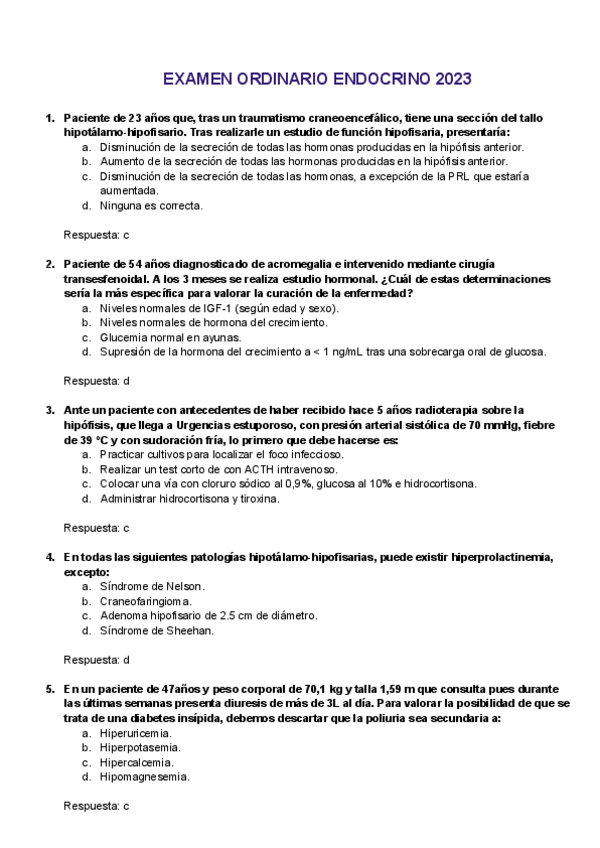 EXAMEN ORDINARIO ENDOCRINO 2023

1. Paciente de 23 años que, tras un traumatismo craneoencefálico, tiene una sección del tallo hipotálamo-hipofisario. Tras realizarle un estudio de función hipofisaria, presentaría:
a. Disminución de la secreción de todas las hormonas producidas en la hipófisis anterior.
b. Aumento de la secreción de todas las hormonas producidas en la hipófisis anterior.
c. Disminución de la secreción de todas las hormonas, a excepción de la PRL que estaría aumentada.
d. Ninguna es correcta.

Respuesta: c

2. Paciente de 54 años diagnosticado de acromegalia e intervenido mediante cirugía transesfenoidal. A los 3 meses se realiza estudio hormonal. ¿Cuál de estas determinaciones sería la más específica para valorar la curación de la enfermedad?
a. Niveles normales de IGF-1 (según edad y sexo).
b. Niveles normales de hormona del crecimiento.
c. Glucemia normal en ayunas.
d. Supresión de la hormona del crecimiento a < 1 ng/mL tras una sobrecarga oral de glucosa.

Respuesta: d

3. Ante un paciente con antecedentes de haber recibido hace 5 años radioterapia sobre la hipófisis, que llega a Urgencias estuporoso, con presión arterial sistólica de 70 mmHg, fiebre de 39 °C y con sudoración fría, lo primero que debe hacerse es:
a. Practicar cultivos para localizar el foco infeccioso.
b. Realizar un test corto de con ACTH intravenoso.
c. Colocar una vía con cloruro sódico al 0,9%, glucosa al 10% e hidrocortisona.
d. Administrar hidrocortisona y tiroxina.

Respuesta: c

4. En todas las siguientes patologías hipotálamo-hipofisarias, puede existir hiperprolactinemia, excepto:
a. Síndrome de Nelson.
b. Craneofaringioma.
c. Adenoma hipofisario de 2.5 cm de diámetro.
d. Síndrome de Sheehan.

Respuesta: d

5. En un paciente de 47años y peso corporal de 70,1 kg y talla 1,59 m que consulta pues durante las últimas semanas presenta diuresis de más de 3L al día. Para valorar la posibilidad de que se trata de una diabetes insípida, debemos descartar que la poliuria sea secundaria a:
a. Hiperuricemia.
b. Hiperpotasemia.
c. Hipercalcemia.
d. Hipomagnesemia.

Respuesta: c